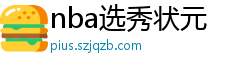 nba选秀状元

pius.szjqzb.com